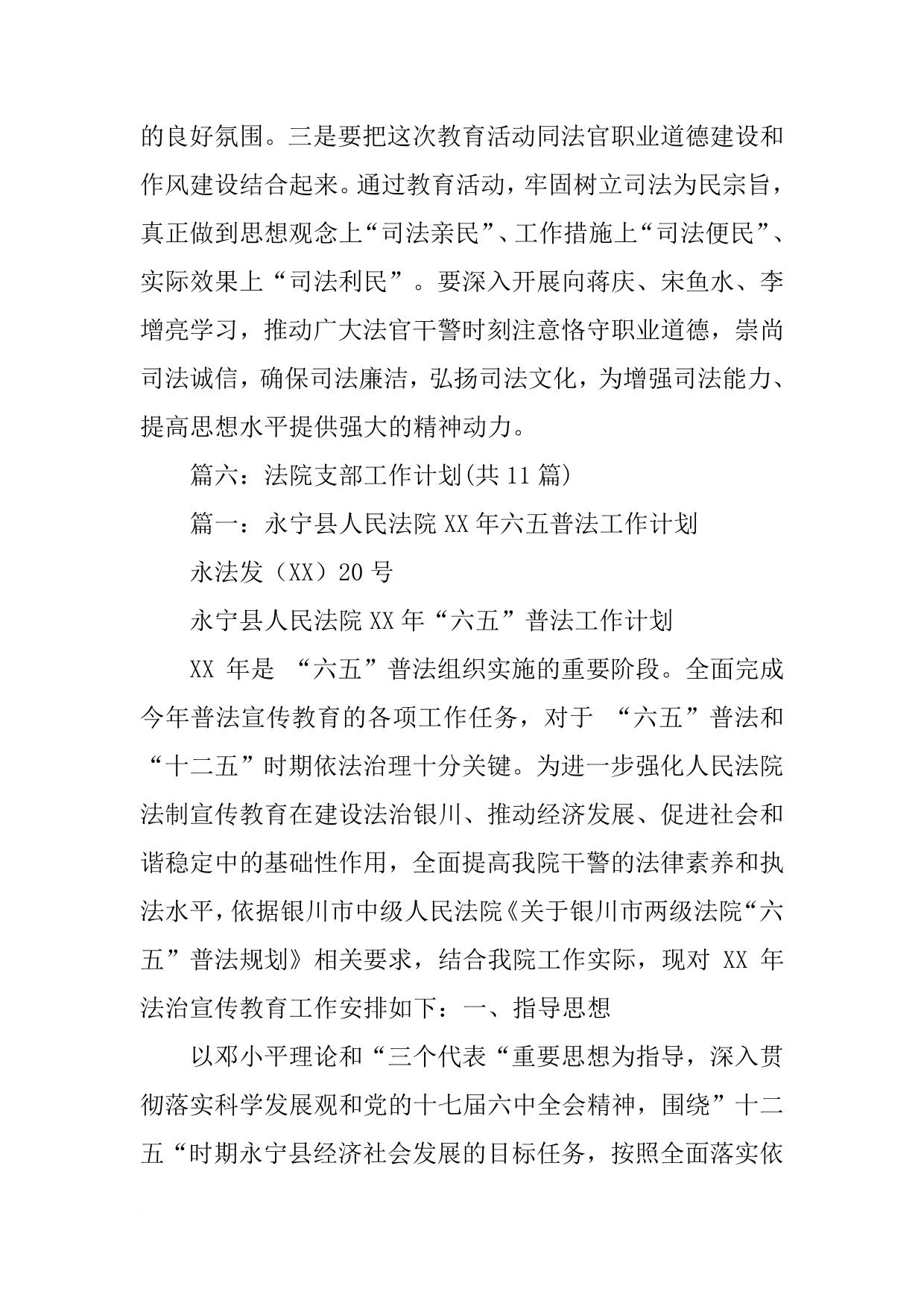 的良好氛围。三是要把这次教育活动同法官职业道德建设和作风建设结合起来。通过教育活动，牢固树立司法为民宗旨，真正做到思想观念上“司法亲民”、工作措施上“司法便民”、实际效果上“司法利民”。要深入开展向蒋庆、宋鱼水、李增亮学习，推动广大法官干警时刻注意恪守职业道德，崇尚司法诚信，确保司法廉洁，弘扬司法文化，为增强司法能力、提高思想水平提供强大的精神动力。

篇六：法院支部工作计划(共 11 篇)

篇一：永宁县人民法院 XX 年六五普法工作计划

永法发（XX）20 号

永宁县人民法院 XX 年“六五”普法工作计划

XX 年是 “六五”普法组织实施的重要阶段。全面完成今年普法宣传教育的各项工作任务，对于 “六五”普法和“十二五”时期依法治理十分关键。为进一步强化人民法院法制宣传教育在建设法治银川、推动经济发展、促进社会和谐稳定中的基础性作用，全面提高我院干警的法律素养和执法水平，依据银川市中级人民法院《关于银川市两级法院“六五”普法规划》相关要求，结合我院工作实际，现对 XX 年法治宣传教育工作安排如下：一、指导思想

以邓小平理论和“三个代表“重要思想为指导，深入贯彻落实科学发展观和党的十七届六中全会精神，围绕”十二五“时期永宁县经济社会发展的目标任务，按照全面落实依